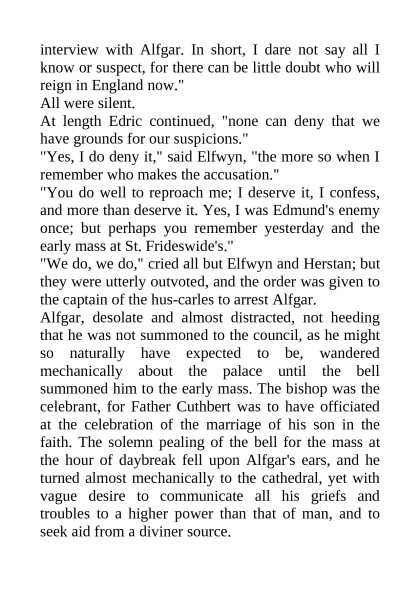 interview with Alfgar. In short, I dare not say all I know or suspect, for there can be little doubt who will reign in England now."

All were silent.

At length Edric continued, "none can deny that we have grounds for our suspicions."

"Yes, I do deny it," said Elfwyn, "the more so when I remember who makes the accusation."

"You do well to reproach me; I deserve it, I confess, and more than deserve it. Yes, I was Edmund's enemy once; but perhaps you remember yesterday and the early mass at St. Frideswide's."

"We do, we do," cried all but Elfwyn and Herstan; but they were utterly outvoted, and the order was given to the captain of the hus-carles to arrest Alfgar.

Alfgar, desolate and almost distracted, not heeding that he was not summoned to the council, as he might so naturally have expected to be, wandered mechanically about the palace until the bell summoned him to the early mass. The bishop was the celebrant, for Father Cuthbert was to have officiated at the celebration of the marriage of his son in the faith. The solemn pealing of the bell for the mass at the hour of daybreak fell upon Alfgar's ears, and he turned almost mechanically to the cathedral, yet with vague desire to communicate all his griefs and troubles to a higher power than that of man, and to seek aid from a diviner source.